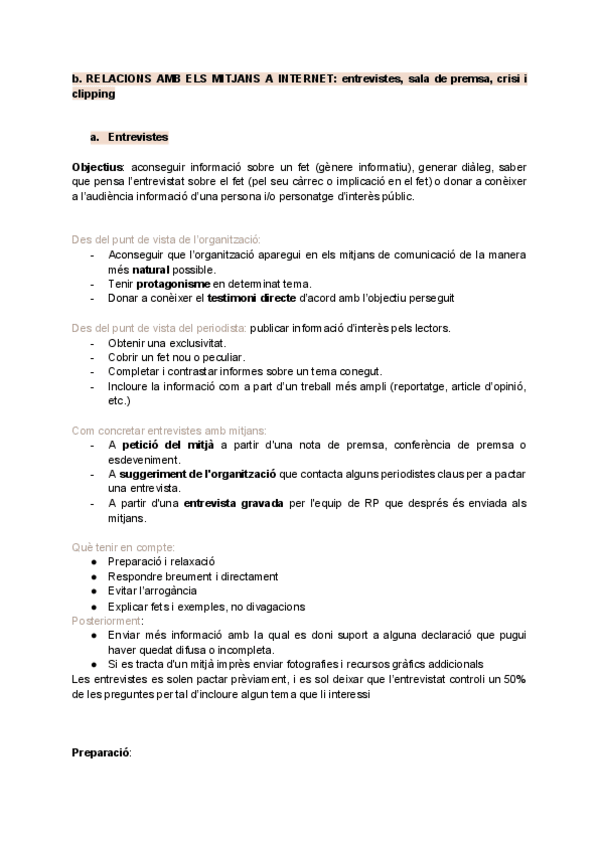 b. RELACIONS AMB ELS MITJANS A INTERNET: entrevistes, sala de premsa, crisi i clipping

a. Entrevistes

Objectius: aconseguir informació sobre un fet (gènere informatiu), generar diàleg, saber que pensa l'entrevistat sobre el fet (pel seu càrrec o implicació en el fet) o donar a conèixer a l'audiència informació d'una persona i/o personatge d'interès públic.

Des del punt de vista de l'organització:
- Aconseguir que l'organització aparegui en els mitjans de comunicació de la manera més natural possible.
- Tenir protagonisme en determinat tema.
- Donar a conèixer el testimoni directe d'acord amb l'objectiu perseguit

Des del punt de vista del periodista: publicar informació d'interès pels lectors.
- Obtenir una exclusivitat.
- Cobrir un fet nou o peculiar.
- Completar i contrastar informes sobre un tema conegut.
- Incloure la informació com a part d'un treball més ampli (reportatge, article d'opinió, etc.)

Com concretar entrevistes amb mitjans:
- A petició del mitjà a partir d'una nota de premsa, conferència de premsa o esdeveniment.
- A suggeriment de l'organització que contacta alguns periodistes claus per a pactar una entrevista.
- A partir d'una entrevista gravada per l'equip de RP que després és enviada als mitjans.

Què tenir en compte:
● Preparació i relaxació
● Respondre breument i directament
● Evitar l'arrogància
● Explicar fets i exemples, no divagacions
Posteriorment:
● Enviar més informació amb la qual es doni suport a alguna declaració que pugui haver quedat difusa o incompleta.
● Si es tracta d'un mitjà imprès enviar fotografies i recursos gràfics addicionals
Les entrevistes es solen pactar prèviament, i es sol deixar que l'entrevistat controli un 50% de les preguntes per tal d'incloure algun tema que li interessi

Preparació: